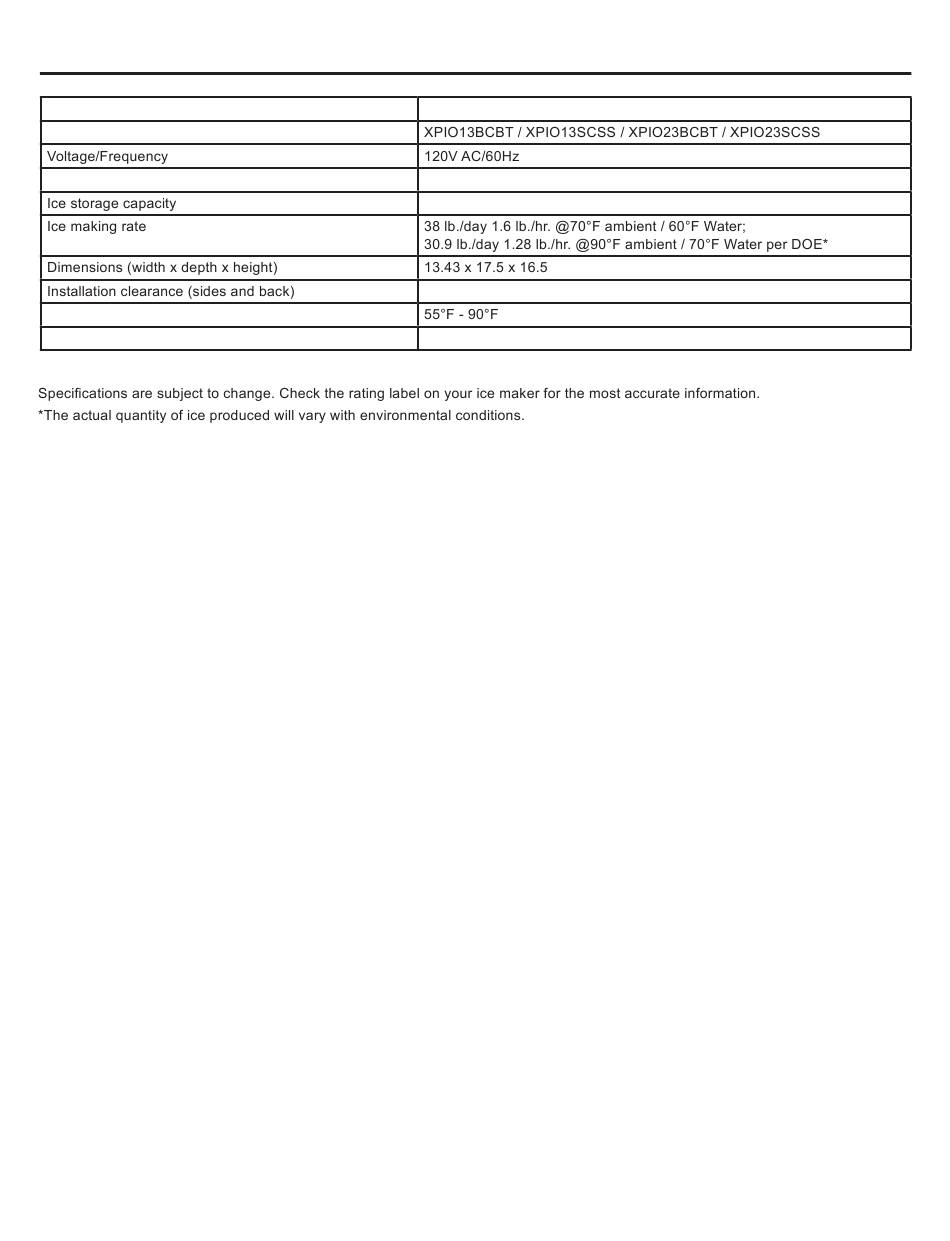 | | |
|---|---|
| | XPIO13BCBT / XPIO13SCSS / XPIO23BCBT / XPIO23SCSS |
| Voltage/Frequency | 120V AC/60Hz |
| | |
| Ice storage capacity | |
| Ice making rate | 38 lb./day 1.6 lb./hr. @70°F ambient / 60°F Water; 30.9 lb./day 1.28 lb./hr. @90°F ambient / 70°F Water per DOE* |
| Dimensions (width x depth x height) | 13.43 x 17.5 x 16.5 |
| Installation clearance (sides and back) | |
| | 55°F - 90°F |
| | |

Specifications are subject to change. Check the rating label on your ice maker for the most accurate information.

*The actual quantity of ice produced will vary with environmental conditions.